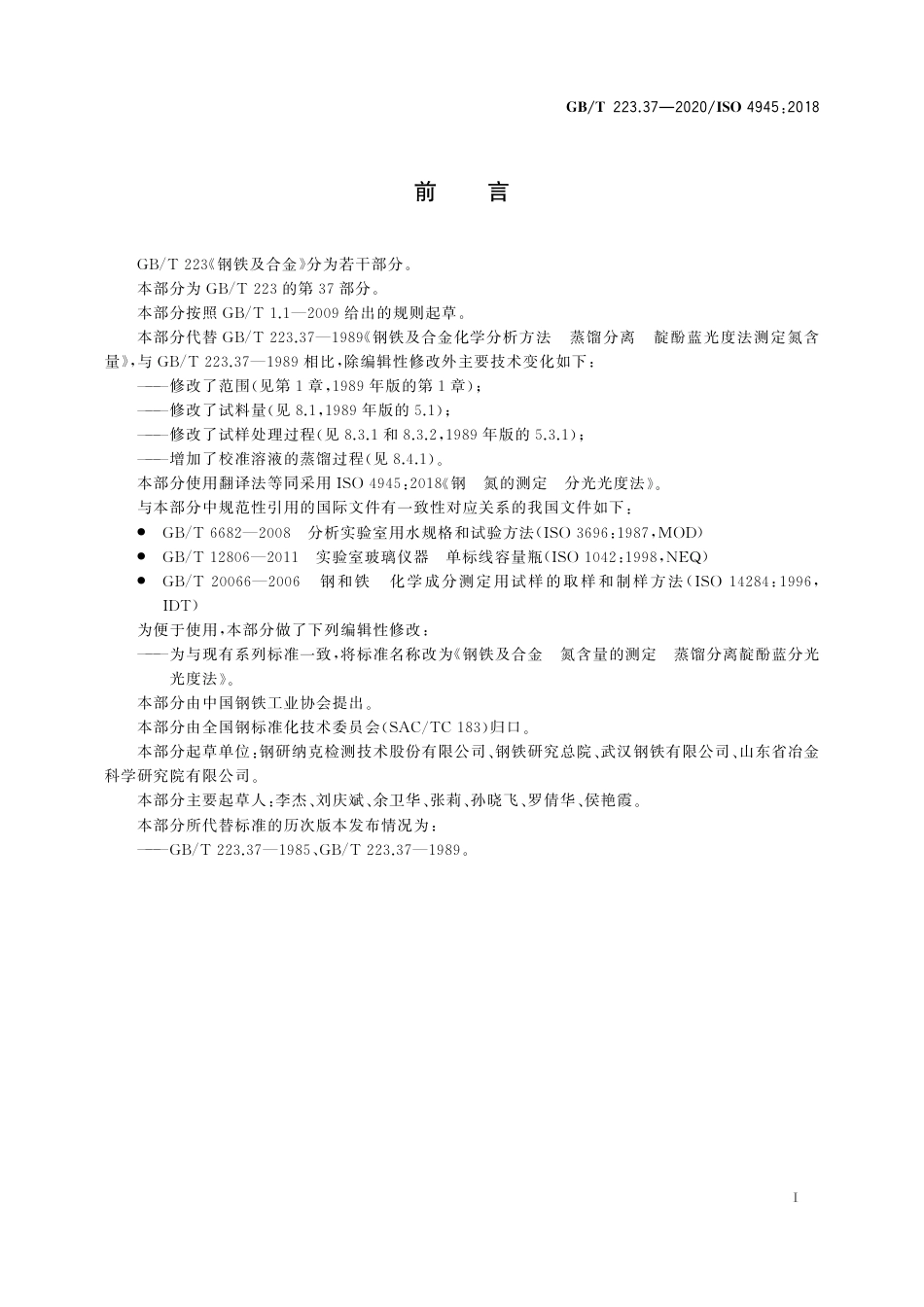 GB/T 223.37—2020/ISO 4945:2018

前　言

GB/T 223《钢铁及合金》分为若干部分。

本部分为 GB/T 223 的第 37 部分。

本部分按照 GB/T 1.1—2009 给出的规则起草。

本部分代替 GB/T 223.37—1989《钢铁及合金化学分析方法　蒸馏分离　靛酚蓝光度法测定氮含量》，与 GB/T 223.37—1989 相比，除编辑性修改外主要技术变化如下：

——修改了范围(见第 1 章，1989 年版的第 1 章)；

——修改了试料量(见 8.1，1989 年版的 5.1)；

——修改了试样处理过程(见 8.3.1 和 8.3.2，1989 年版的 5.3.1)；

——增加了校准溶液的蒸馏过程(见 8.4.1)。

本部分使用翻译法等同采用 ISO 4945:2018《钢　氮的测定　分光光度法》。

与本部分中规范性引用的国际文件有一致性对应关系的我国文件如下：

● GB/T 6682—2008　分析实验室用水规格和试验方法(ISO 3696:1987，MOD)

● GB/T 12806—2011　实验室玻璃仪器　单标线容量瓶(ISO 1042:1998，NEQ)

● GB/T 20066—2006　钢和铁　化学成分测定用试样的取样和制样方法(ISO 14284:1996，IDT)

为便于使用，本部分做了下列编辑性修改：

——为与现有系列标准一致，将标准名称改为《钢铁及合金　氮含量的测定　蒸馏分离靛酚蓝分光光度法》。

本部分由中国钢铁工业协会提出。

本部分由全国钢标准化技术委员会(SAC/TC 183)归口。

本部分起草单位：钢研纳克检测技术股份有限公司、钢铁研究总院、武汉钢铁有限公司、山东省冶金科学研究院有限公司。

本部分主要起草人：李杰、刘庆斌、余卫华、张莉、孙晓飞、罗倩华、侯艳霞。

本部分所代替标准的历次版本发布情况为：

——GB/T 223.37—1985、GB/T 223.37—1989。

I